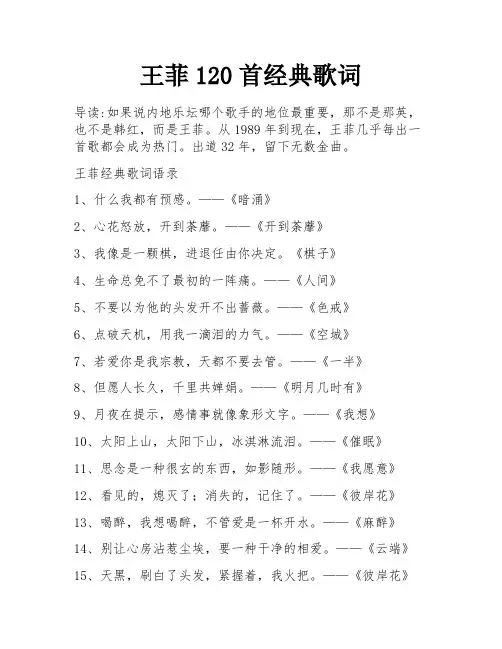 王菲 120 首经典歌词

导读:如果说内地乐坛哪个歌手的地位最重要，那不是那英，也不是韩红，而是王菲。从 1989 年到现在，王菲几乎每出一首歌都会成为热门。出道 32 年，留下无数金曲。

王菲经典歌词语录

1、什么我都有预感。——《暗涌》

2、心花怒放，开到荼蘼。——《开到荼蘼》

3、我像是一颗棋，进退任由你决定。《棋子》

4、生命总免不了最初的一阵痛。——《人间》

5、不要以为他的头发开不出蔷薇。——《色戒》

6、点破天机，用我一滴泪的力气。——《空城》

7、若爱你是我宗教，天都不要去管。——《一半》

8、但愿人长久，千里共婵娟。——《明月几时有》

9、月夜在提示，感情事就像象形文字。——《我想》

10、太阳上山，太阳下山，冰淇淋流泪。——《催眠》

11、思念是一种很玄的东西，如影随形。——《我愿意》

12、看见的，熄灭了；消失的，记住了。——《彼岸花》

13、喝醉，我想喝醉，不管爱是一杯开水。——《麻醉》

14、别让心房沾惹尘埃，要一种干净的相爱。——《云端》

15、天黑，刷白了头发，紧握着，我火把。——《彼岸花》